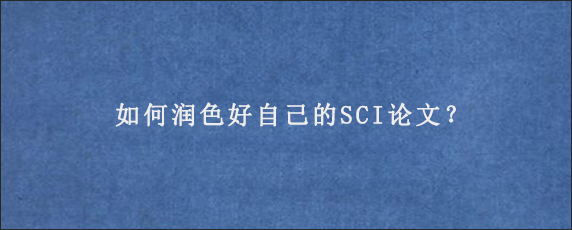 如何润色好自己的SCI论文？